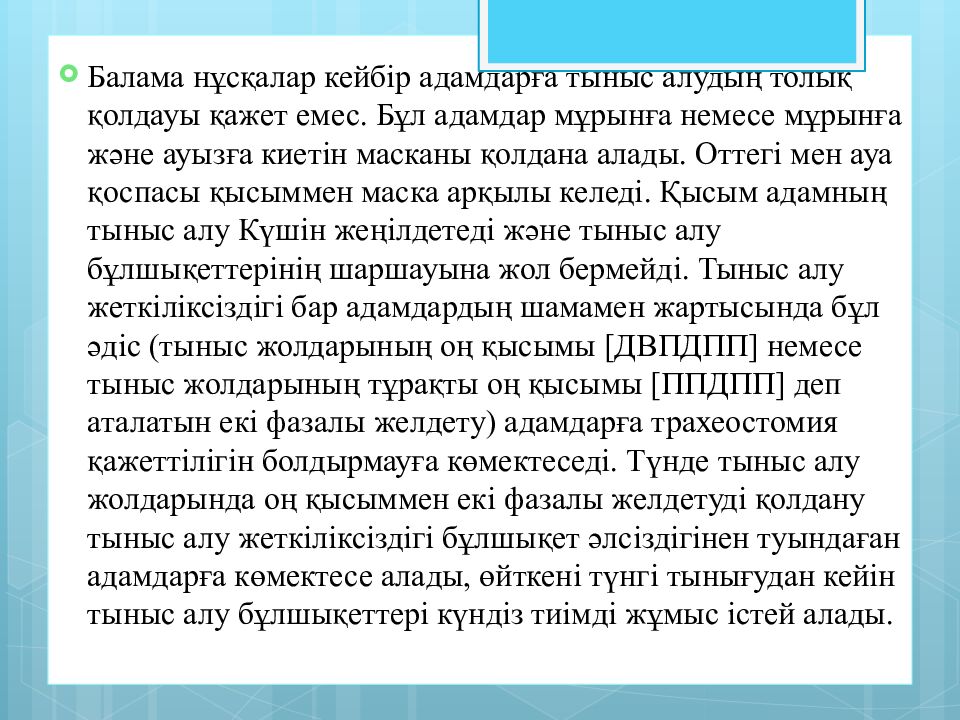 Балама нұсқалар кейбір адамдарға тыныс алудың толық қолдауы қажет емес. Бұл адамдар мұрынға немесе мұрынға және ауызға киетін масканы қолдана алады. Оттегі мен ауа қоспасы қысыммен маска арқылы келеді. Қысым адамның тыныс алу Күшін жеңілдетеді және тыныс алу бұлшықеттерінің шаршауына жол бермейді. Тыныс алу жеткіліксіздігі бар адамдардың шамамен жартысында бұл әдіс (тыныс жолдарының оң қысымы [ДВПДПП] немесе тыныс жолдарының тұрақты оң қысымы [ППДПП] деп аталатын екі фазалы желдету) адамдарға трахеостомия қажеттілігін болдырмауға көмектеседі. Түнде тыныс алу жолдарында оң қысыммен екі фазалы желдетуді қолдану тыныс алу жеткіліксіздігі бұлшықет әлсіздігінен туындаған адамдарға көмектесе алады, өйткені түнгі тынығудан кейін тыныс алу бұлшықеттері күндіз тиімді жұмыс істей алады.